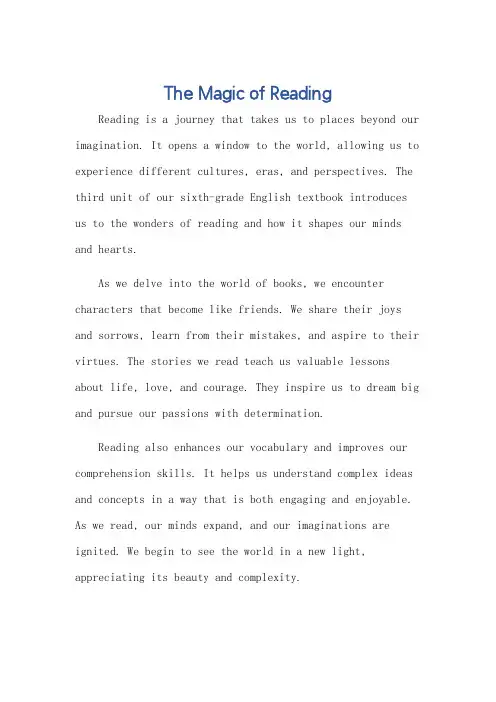 The Magic of Reading

Reading is a journey that takes us to places beyond our imagination. It opens a window to the world, allowing us to experience different cultures, eras, and perspectives. The third unit of our sixth-grade English textbook introduces us to the wonders of reading and how it shapes our minds and hearts.

As we delve into the world of books, we encounter characters that become like friends. We share their joys and sorrows, learn from their mistakes, and aspire to their virtues. The stories we read teach us valuable lessons about life, love, and courage. They inspire us to dream big and pursue our passions with determination.

Reading also enhances our vocabulary and improves our comprehension skills. It helps us understand complex ideas and concepts in a way that is both engaging and enjoyable. As we read, our minds expand, and our imaginations are ignited. We begin to see the world in a new light, appreciating its beauty and complexity.